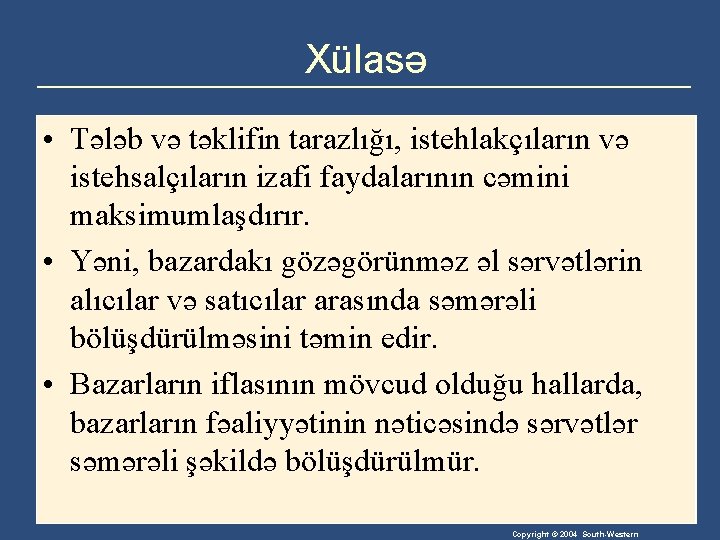 Xülasə

• Tələb və təklifin tarazlığı, istehlakçıların və istehsalçıların izafi faydalarının cəmini maksimumlaşdırır.

• Yəni, bazardakı gözəgörünməz əl sərvətlərin alıcılar və satıcılar arasında səmərəli bölüşdürülməsini təmin edir.

• Bazarların iflasının mövcud olduğu hallarda, bazarların fəaliyyətinin nəticəsində sərvətlər səmərəli şəkildə bölüşdürülmür.

Copyright © 2004 South-Western